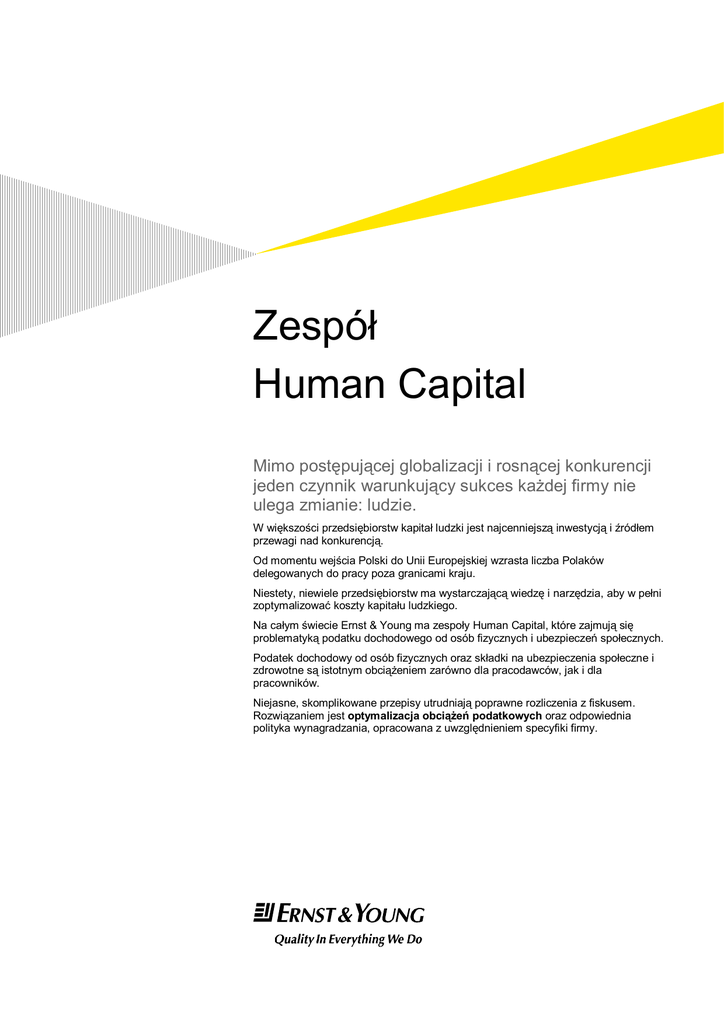 Zespół
Human Capital

Mimo postępującej globalizacji i rosnącej konkurencji jeden czynnik warunkujący sukces każdej firmy nie ulega zmianie: ludzie.

W większości przedsiębiorstw kapitał ludzki jest najcenniejszą inwestycją i źródłem przewagi nad konkurencją.

Od momentu wejścia Polski do Unii Europejskiej wzrasta liczba Polaków delegowanych do pracy poza granicami kraju.

Niestety, niewiele przedsiębiorstw ma wystarczającą wiedzę i narzędzia, aby w pełni zoptymalizować koszty kapitału ludzkiego.

Na całym świecie Ernst & Young ma zespoły Human Capital, które zajmują się problematyką podatku dochodowego od osób fizycznych i ubezpieczeń społecznych.

Podatek dochodowy od osób fizycznych oraz składki na ubezpieczenia społeczne i zdrowotne są istotnym obciążeniem zarówno dla pracodawców, jak i dla pracowników.

Niejasne, skomplikowane przepisy utrudniają poprawne rozliczenia z fiskusem. Rozwiązaniem jest optymalizacja obciążeń podatkowych oraz odpowiednia polityka wynagradzania, opracowana z uwzględnieniem specyfiki firmy.

ERNST & YOUNG
Quality In Everything We Do